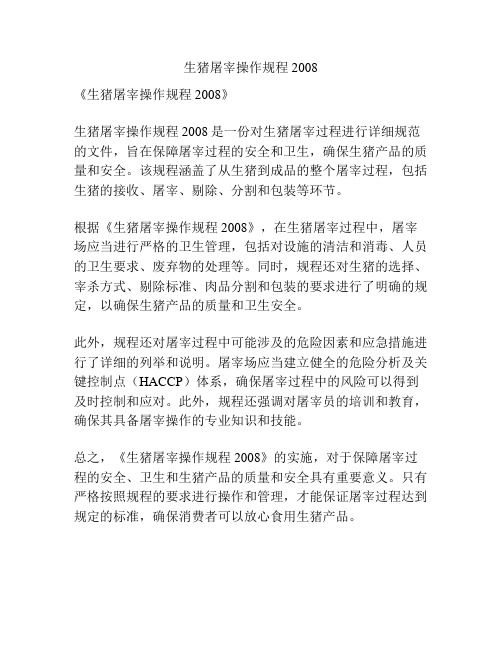 生猪屠宰操作规程 2008

《生猪屠宰操作规程 2008》

生猪屠宰操作规程 2008 是一份对生猪屠宰过程进行详细规范的文件，旨在保障屠宰过程的安全和卫生，确保生猪产品的质量和安全。该规程涵盖了从生猪到成品的整个屠宰过程，包括生猪的接收、屠宰、剔除、分割和包装等环节。

根据《生猪屠宰操作规程 2008》，在生猪屠宰过程中，屠宰场应当进行严格的卫生管理，包括对设施的清洁和消毒、人员的卫生要求、废弃物的处理等。同时，规程还对生猪的选择、宰杀方式、剔除标准、肉品分割和包装的要求进行了明确的规定，以确保生猪产品的质量和卫生安全。

此外，规程还对屠宰过程中可能涉及的危险因素和应急措施进行了详细的列举和说明。屠宰场应当建立健全的危险分析及关键控制点（HACCP）体系，确保屠宰过程中的风险可以得到及时控制和应对。此外，规程还强调对屠宰员的培训和教育，确保其具备屠宰操作的专业知识和技能。

总之，《生猪屠宰操作规程 2008》的实施，对于保障屠宰过程的安全、卫生和生猪产品的质量和安全具有重要意义。只有严格按照规程的要求进行操作和管理，才能保证屠宰过程达到规定的标准，确保消费者可以放心食用生猪产品。